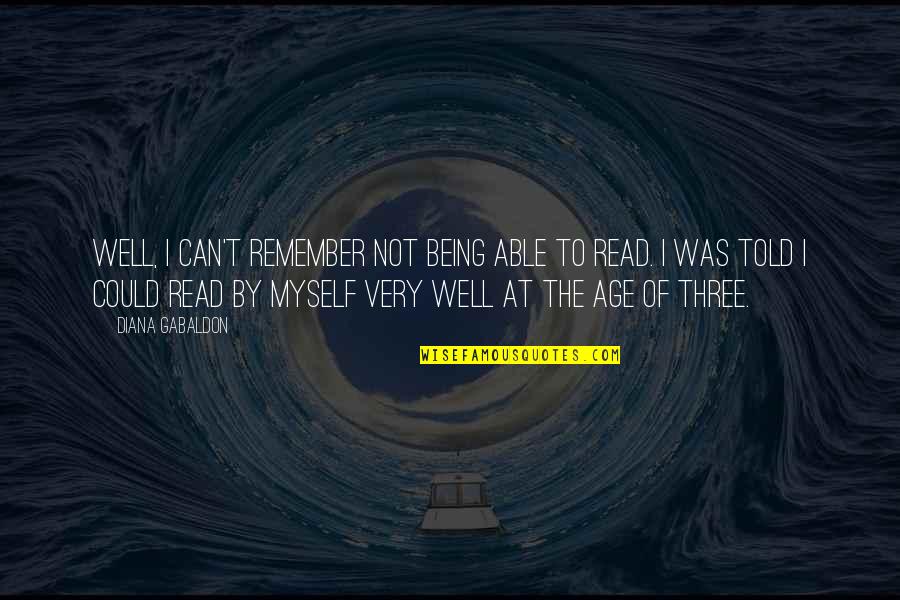 WELL, I CAN'T REMEMBER NOT BEING ABLE TO READ. I WAS TOLD I COULD READ BY MYSELF VERY WELL AT THE AGE OF THREE.

DIANA GABALDON

WISEFAMOUSQUOTES.COM